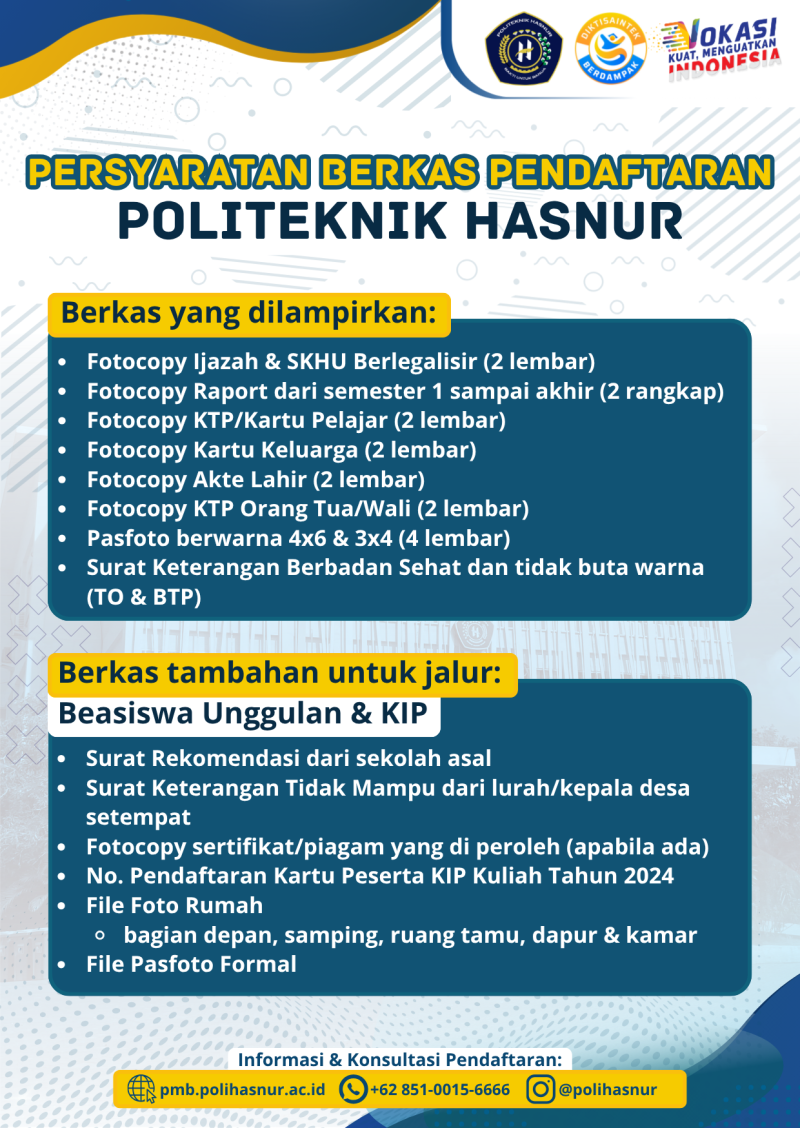 POLITEKNIK HASNUR

DIKTISAINTEK BERDAMPAK

VOKASI KUAT, MENGUATKAN INDONESIA

PERSYARATAN BERKAS PENDAFTARAN
POLITEKNIK HASNUR

Berkas yang dilampirkan:

- Fotocopy Ijazah & SKHU Berlegalisir (2 lembar)
- Fotocopy Raport dari semester 1 sampai akhir (2 rangkap)
- Fotocopy KTP/Kartu Pelajar (2 lembar)
- Fotocopy Kartu Keluarga (2 lembar)
- Fotocopy Akte Lahir (2 lembar)
- Fotocopy KTP Orang Tua/Wali (2 lembar)
- Pasfoto berwarna 4x6 & 3x4 (4 lembar)
- Surat Keterangan Berbadan Sehat dan tidak buta warna (TO & BTP)

Berkas tambahan untuk jalur:
Beasiswa Unggulan & KIP

- Surat Rekomendasi dari sekolah asal
- Surat Keterangan Tidak Mampu dari lurah/kepala desa setempat
- Fotocopy sertifikat/piagam yang di peroleh (apabila ada)
- No. Pendaftaran Kartu Peserta KIP Kuliah Tahun 2024
- File Foto Rumah
  - bagian depan, samping, ruang tamu, dapur & kamar
- File Pasfoto Formal

Informasi & Konsultasi Pendaftaran:
pmb.polihasnur.ac.id +62 851-0015-6666 @polihasnur